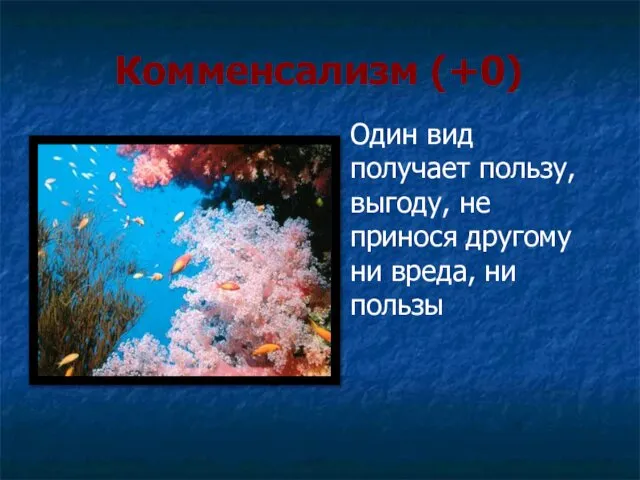 Комменсализм (+0)

Один вид получает пользу, выгоду, не принося другому ни вреда, ни пользы